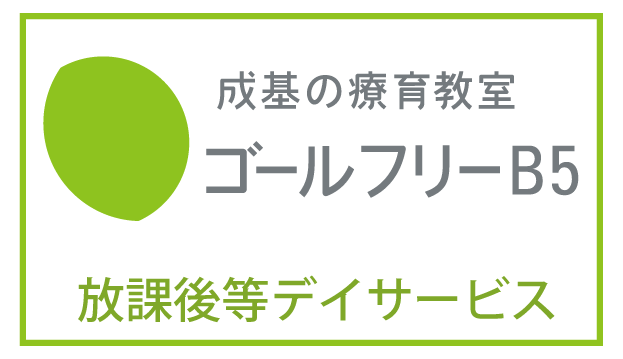 成基の療育教室
ゴールフリーB5

放課後等デイサービス